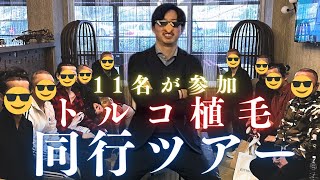 １１名が参加
トルコ植毛
同行ツアー